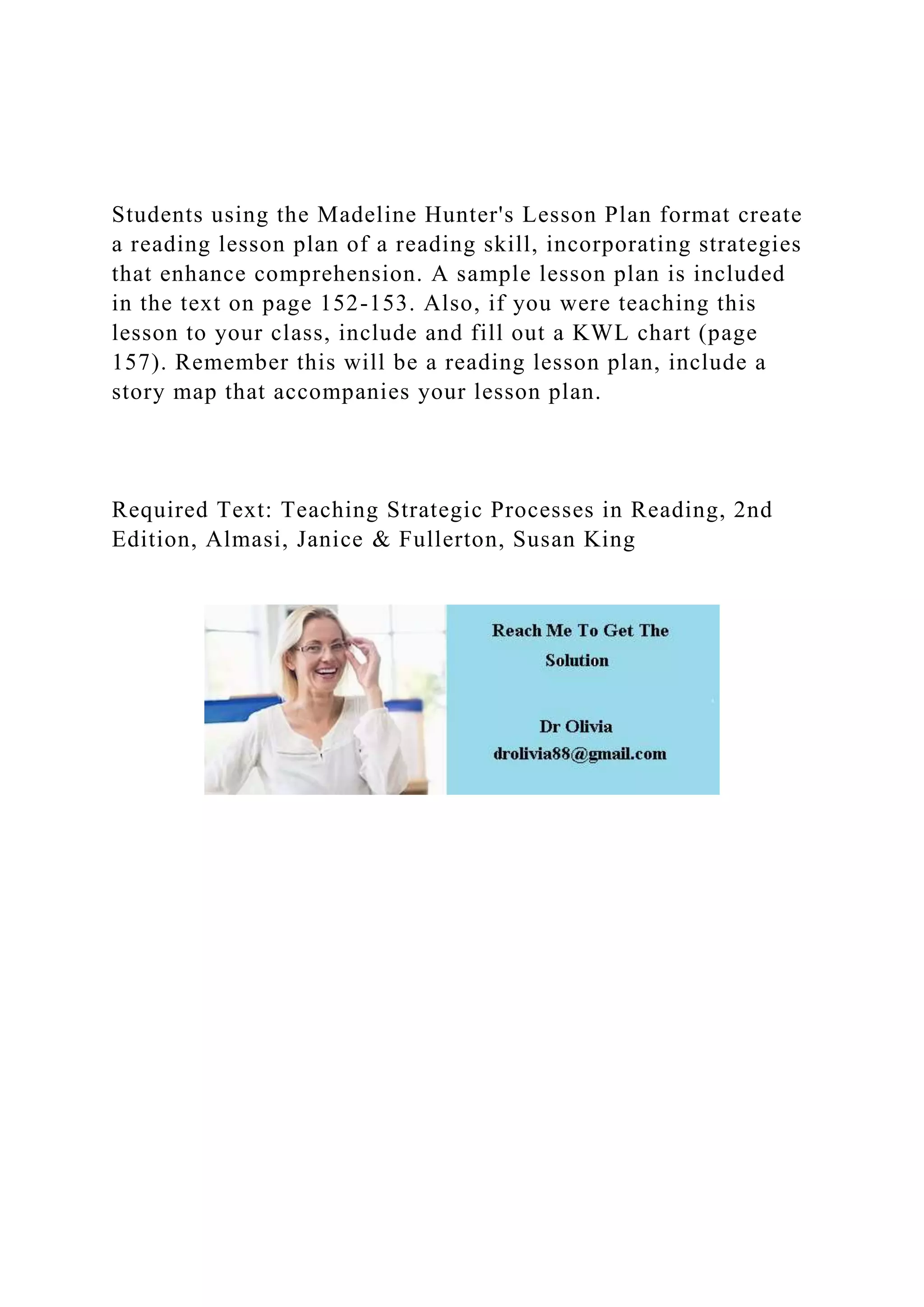 Students using the Madeline Hunter's Lesson Plan format create a reading lesson plan of a reading skill, incorporating strategies that enhance comprehension. A sample lesson plan is included in the text on page 152-153. Also, if you were teaching this lesson to your class, include and fill out a KWL chart (page 157). Remember this will be a reading lesson plan, include a story map that accompanies your lesson plan.

Required Text: Teaching Strategic Processes in Reading, 2nd Edition, Almasi, Janice & Fullerton, Susan King

Reach Me To Get The Solution

Dr Olivia
drolivia88@gmail.com